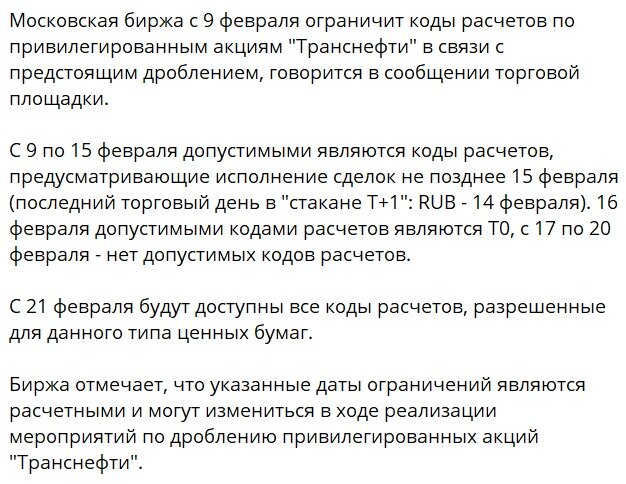 Московская биржа с 9 февраля ограничит коды расчетов по привилегированным акциям "Транснефти" в связи с предстоящим дроблением, говорится в сообщении торговой площадки.

С 9 по 15 февраля допустимыми являются коды расчетов, предусматривающие исполнение сделок не позднее 15 февраля (последний торговый день в "стакане T+1": RUB - 14 февраля). 16 февраля допустимыми кодами расчетов являются T0, с 17 по 20 февраля - нет допустимых кодов расчетов.

С 21 февраля будут доступны все коды расчетов, разрешенные для данного типа ценных бумаг.

Биржа отмечает, что указанные даты ограничений являются расчетными и могут измениться в ходе реализации мероприятий по дроблению привилегированных акций "Транснефти".